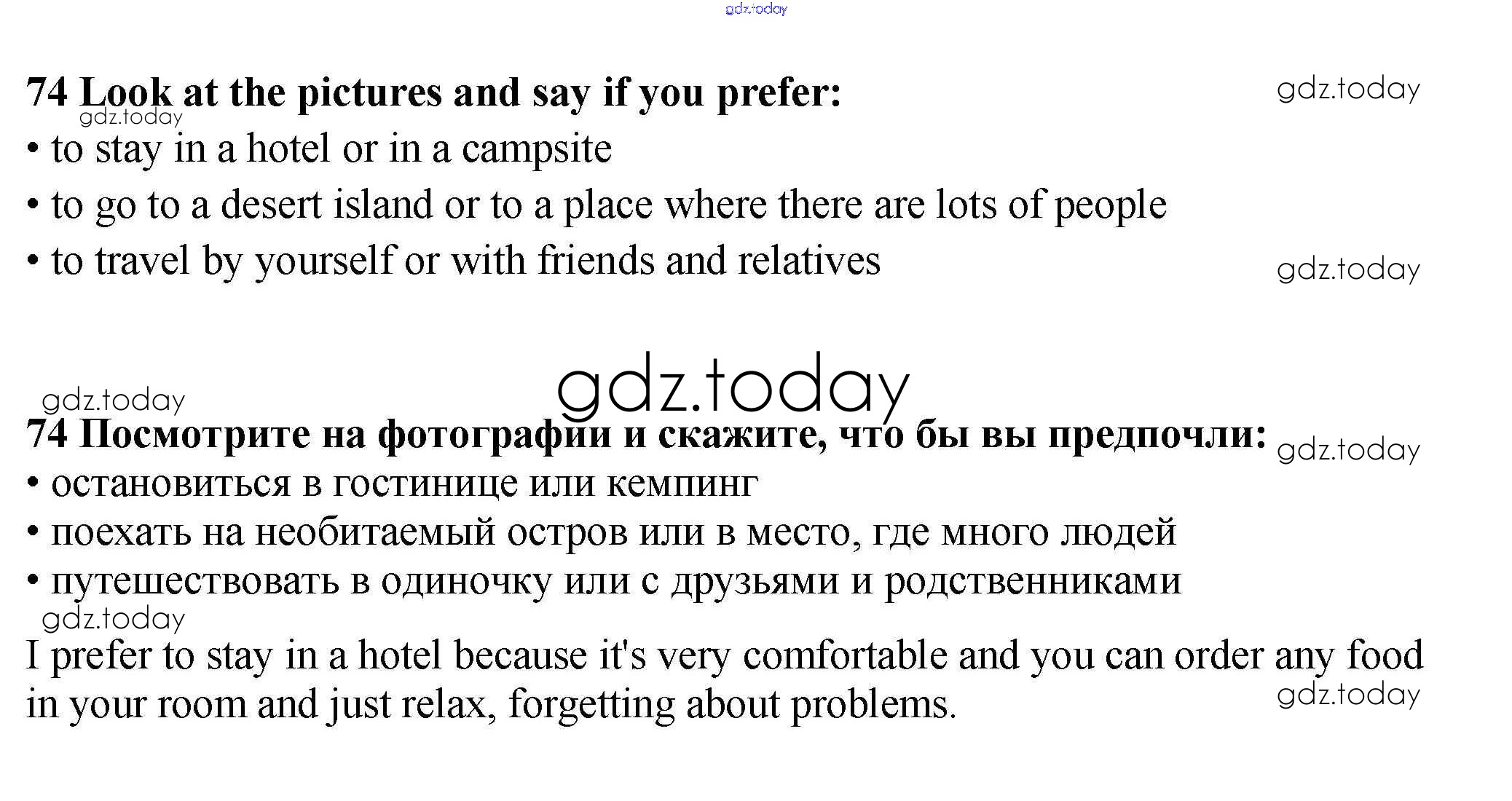 74 Look at the pictures and say if you prefer:

• to stay in a hotel or in a campsite
• to go to a desert island or to a place where there are lots of people
• to travel by yourself or with friends and relatives

74 Посмотрите на фотографии и скажите, что бы вы предпочли:

• остановиться в гостинице или кемпинг
• поехать на необитаемый остров или в место, где много людей
• путешествовать в одиночку или с друзьями и родственниками

I prefer to stay in a hotel because it's very comfortable and you can order any food in your room and just relax, forgetting about problems.

gdz.today